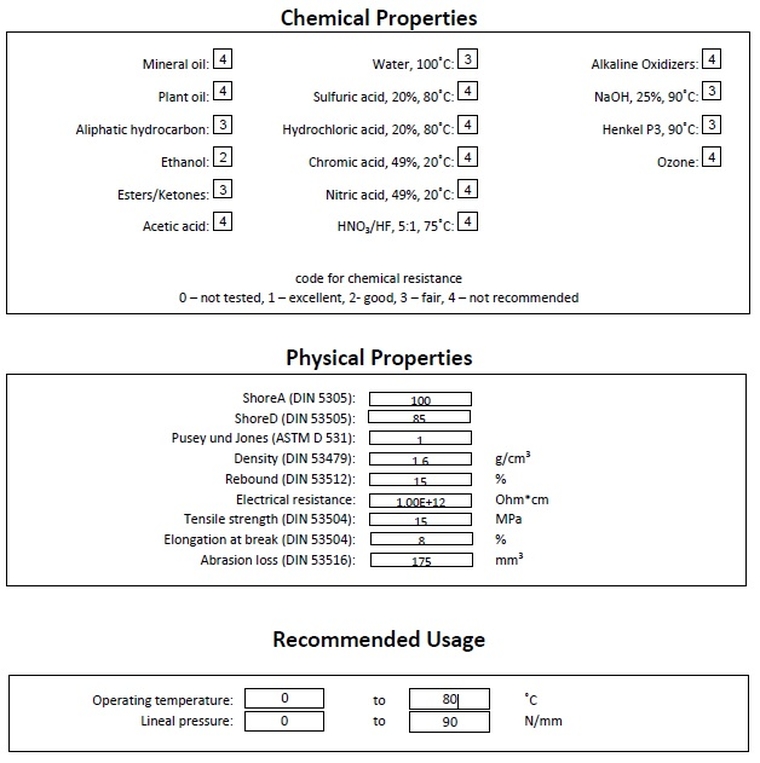 Chemical Properties

Mineral oil: 4
Plant oil: 4
Aliphatic hydrocarbon: 3
Ethanol: 2
Esters/Ketones: 3
Acetic acid: 4

Water, 100°C: 3
Sulfuric acid, 20%, 80°C: 4
Hydrochloric acid, 20%, 80°C: 4
Chromic acid, 49%, 20°C: 4
Nitric acid, 49%, 20°C: 4
$HNO_3$/HF, 5:1, 75°C: 4

Alkaline Oxidizers: 4
NaOH, 25%, 90°C: 3
Henkel P3, 90°C: 3
Ozone: 4

code for chemical resistance
0 – not tested, 1 – excellent, 2- good, 3 – fair, 4 – not recommended

Physical Properties

ShoreA (DIN 5305): 100
ShoreD (DIN 53505): 85
Pusey und Jones (ASTM D 531): 1
Density (DIN 53479): 1.6 g/cm³
Rebound (DIN 53512): 15 %
Electrical resistance: 1.00E+12 Ohm*cm
Tensile strength (DIN 53504): 15 MPa
Elongation at break (DIN 53504): 8 %
Abrasion loss (DIN 53516): 175 mm³

Recommended Usage

Operating temperature: 0 to 80 °C
Lineal pressure: 0 to 90 N/mm